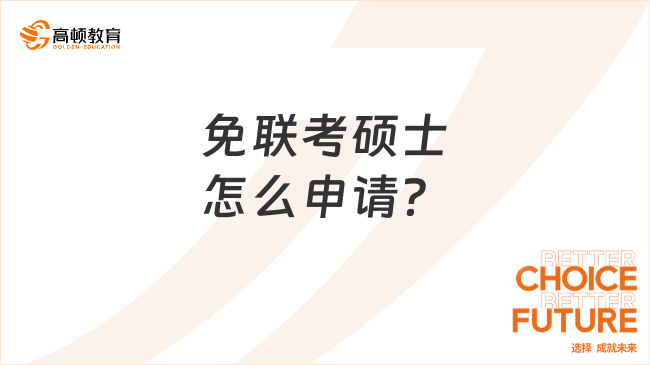 高顿教育
GOLDEN EDUCATION

免联考硕士
怎么申请？

BETTER
CHOICE
BETTER
FUTURE
选择 成就未来